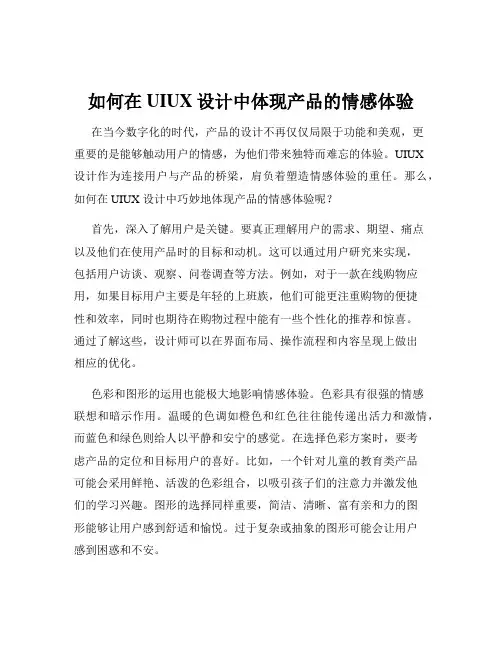 如何在 UIUX 设计中体现产品的情感体验

在当今数字化的时代，产品的设计不再仅仅局限于功能和美观，更重要的是能够触动用户的情感，为他们带来独特而难忘的体验。UIUX 设计作为连接用户与产品的桥梁，肩负着塑造情感体验的重任。那么，如何在 UIUX 设计中巧妙地体现产品的情感体验呢？

首先，深入了解用户是关键。要真正理解用户的需求、期望、痛点以及他们在使用产品时的目标和动机。这可以通过用户研究来实现，包括用户访谈、观察、问卷调查等方法。例如，对于一款在线购物应用，如果目标用户主要是年轻的上班族，他们可能更注重购物的便捷性和效率，同时也期待在购物过程中能有一些个性化的推荐和惊喜。通过了解这些，设计师可以在界面布局、操作流程和内容呈现上做出相应的优化。

色彩和图形的运用也能极大地影响情感体验。色彩具有很强的情感联想和暗示作用。温暖的色调如橙色和红色往往能传递出活力和激情，而蓝色和绿色则给人以平静和安宁的感觉。在选择色彩方案时，要考虑产品的定位和目标用户的喜好。比如，一个针对儿童的教育类产品可能会采用鲜艳、活泼的色彩组合，以吸引孩子们的注意力并激发他们的学习兴趣。图形的选择同样重要，简洁、清晰、富有亲和力的图形能够让用户感到舒适和愉悦。过于复杂或抽象的图形可能会让用户感到困惑和不安。